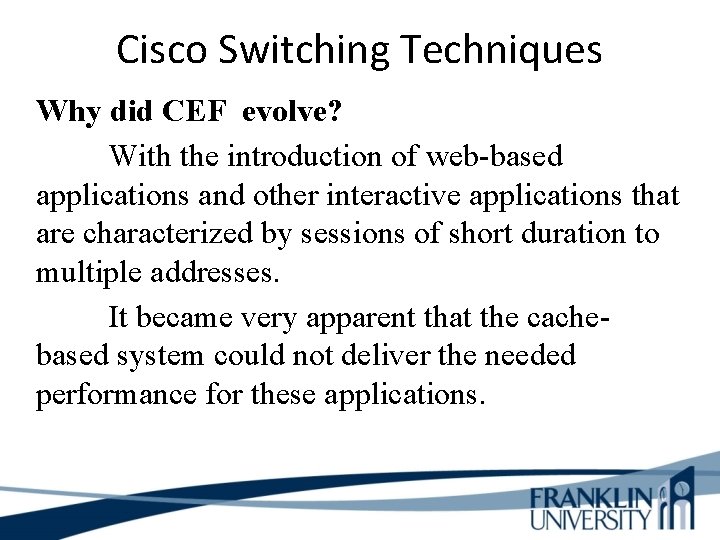 Cisco Switching Techniques

Why did CEF evolve?

With the introduction of web-based applications and other interactive applications that are characterized by sessions of short duration to multiple addresses.

It became very apparent that the cache-based system could not deliver the needed performance for these applications.

FRANKLIN UNIVERSITY